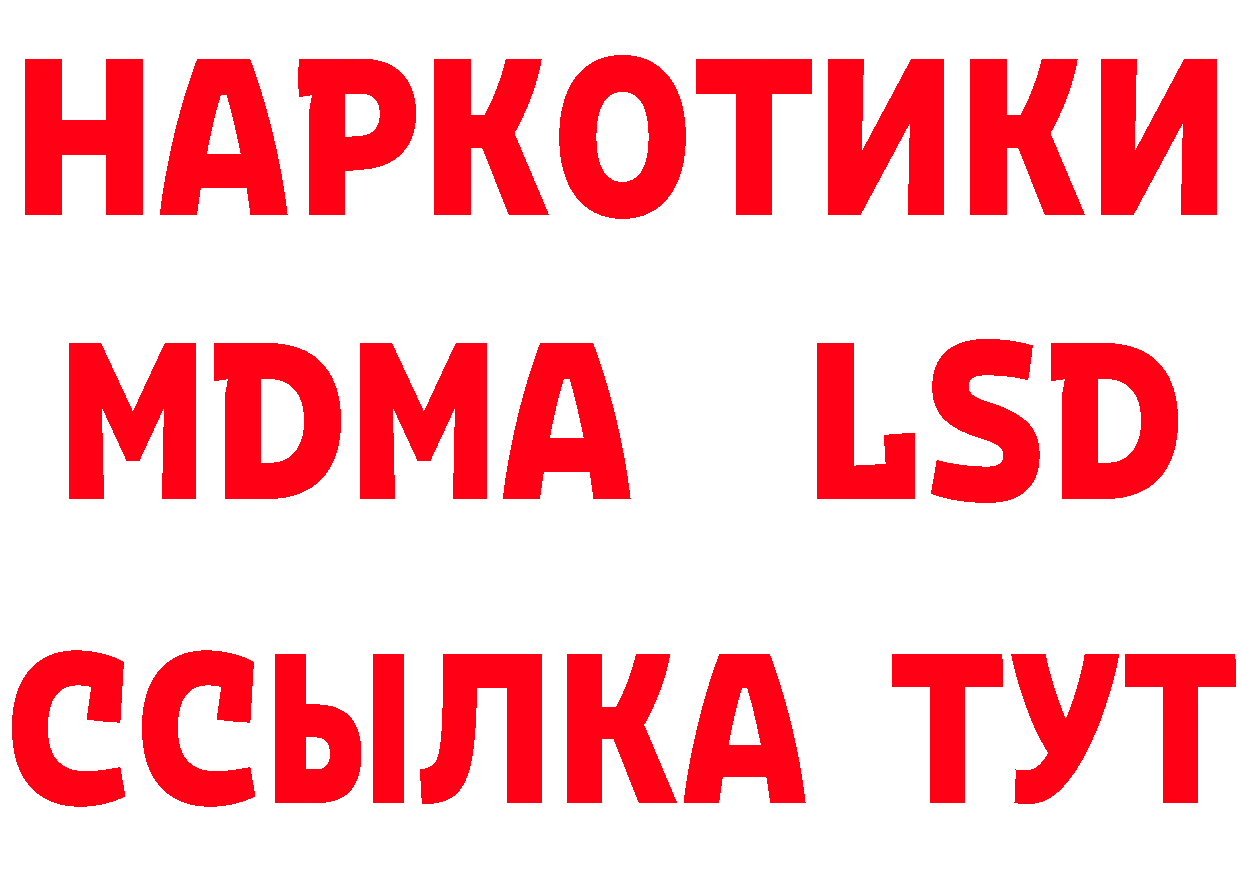 НАРКОТИКИ
MDMA LSD
ССЫЛКА ТУТ